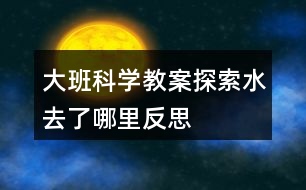 大班科学教案探索水去了哪里反思